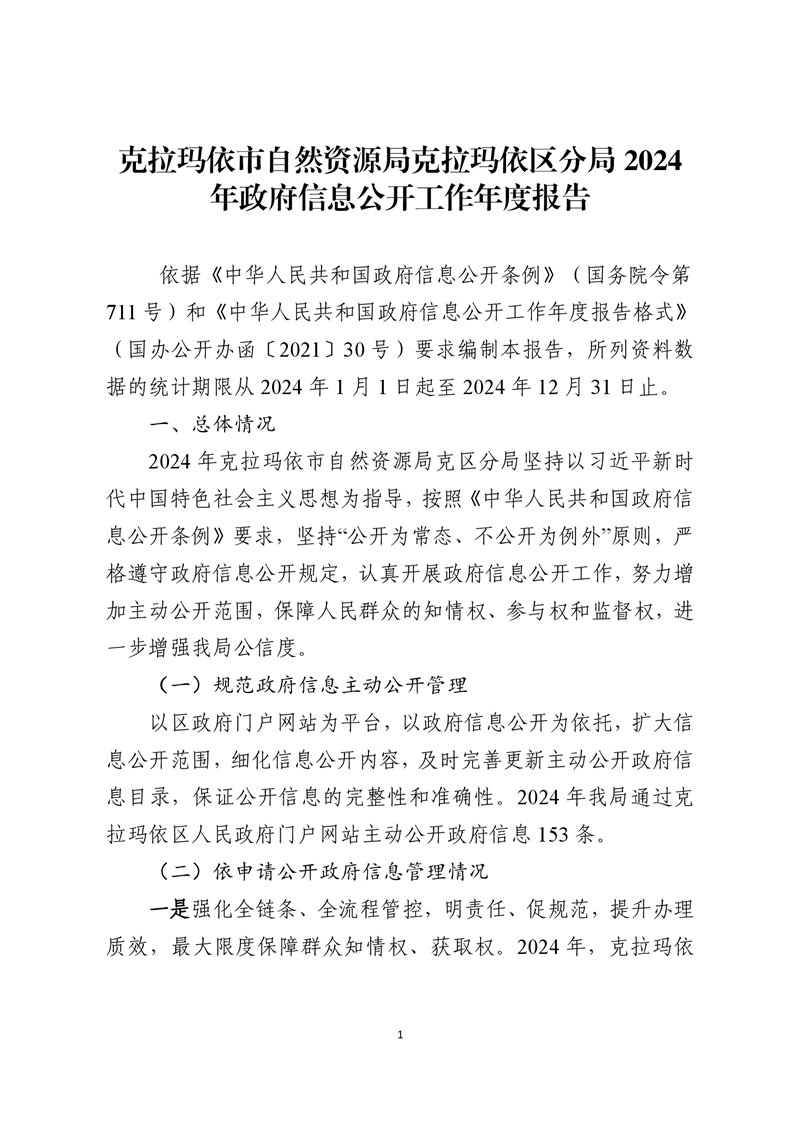 克拉玛依市自然资源局克拉玛依区分局 2024 年政府信息公开工作年度报告

依据《中华人民共和国政府信息公开条例》（国务院令第 711 号）和《中华人民共和国政府信息公开工作年度报告格式》（国办公开办函〔2021〕30 号）要求编制本报告，所列资料数据的统计期限从 2024 年 1 月 1 日起至 2024 年 12 月 31 日止。

一、总体情况

2024 年克拉玛依市自然资源局克区分局坚持以习近平新时代中国特色社会主义思想为指导，按照《中华人民共和国政府信息公开条例》要求，坚持“公开为常态、不公开为例外”原则，严格遵守政府信息公开规定，认真开展政府信息公开工作，努力增加主动公开范围，保障人民群众的知情权、参与权和监督权，进一步增强我局公信度。

（一）规范政府信息主动公开管理

以区政府门户网站为平台，以政府信息公开为依托，扩大信息公开范围，细化信息公开内容，及时完善更新主动公开政府信息目录，保证公开信息的完整性和准确性。2024 年我局通过克拉玛依区人民政府门户网站主动公开政府信息 153 条。

（二）依申请公开政府信息管理情况

一是强化全链条、全流程管控，明责任、促规范，提升办理质效，最大限度保障群众知情权、获取权。2024 年，克拉玛依

1